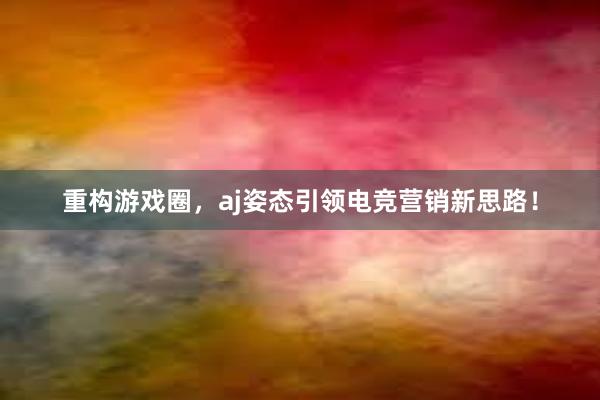 重构游戏圈，aj姿态引领电竞营销新思路！